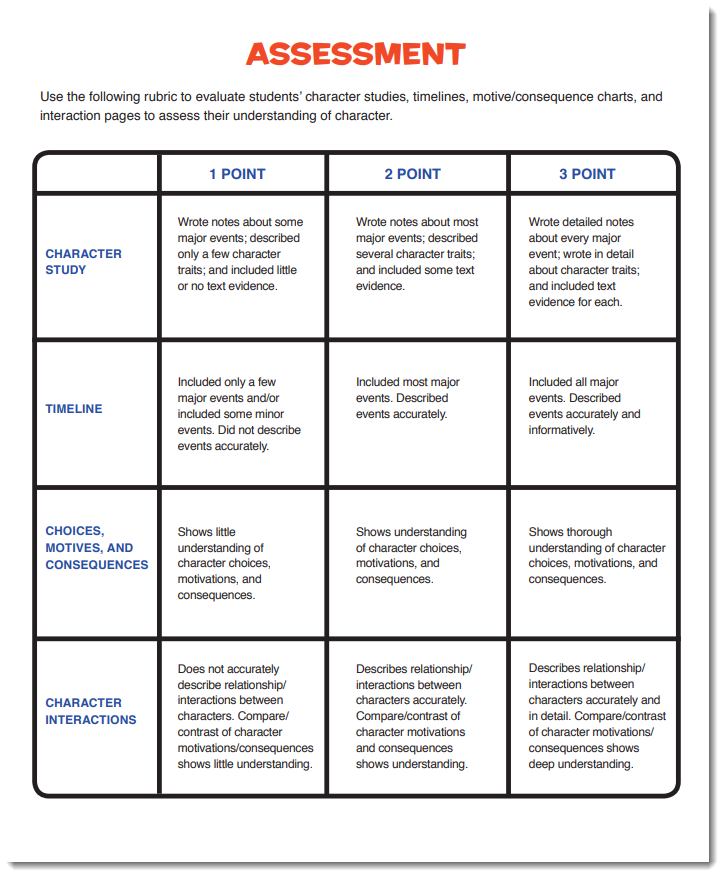 ASSESSMENT

Use the following rubric to evaluate students' character studies, timelines, motive/consequence charts, and interaction pages to assess their understanding of character.

| | 1 POINT | 2 POINT | 3 POINT |
|---|---|---|---|
| CHARACTER STUDY | Wrote notes about some major events; described only a few character traits; and included little or no text evidence. | Wrote notes about most major events; described several character traits; and included some text evidence. | Wrote detailed notes about every major event; wrote in detail about character traits; and included text evidence for each. |
| TIMELINE | Included only a few major events and/or included some minor events. Did not describe events accurately. | Included most major events. Described events accurately. | Included all major events. Described events accurately and informatively. |
| CHOICES, MOTIVES, AND CONSEQUENCES | Shows little understanding of character choices, motivations, and consequences. | Shows understanding of character choices, motivations, and consequences. | Shows thorough understanding of character choices, motivations, and consequences. |
| CHARACTER INTERACTIONS | Does not accurately describe relationship/ interactions between characters. Compare/ contrast of character motivations/consequences shows little understanding. | Describes relationship/ interactions between characters accurately. Compare/contrast of character motivations and consequences shows understanding. | Describes relationship/ interactions between characters accurately and in detail. Compare/contrast of character motivations/ consequences shows deep understanding. |